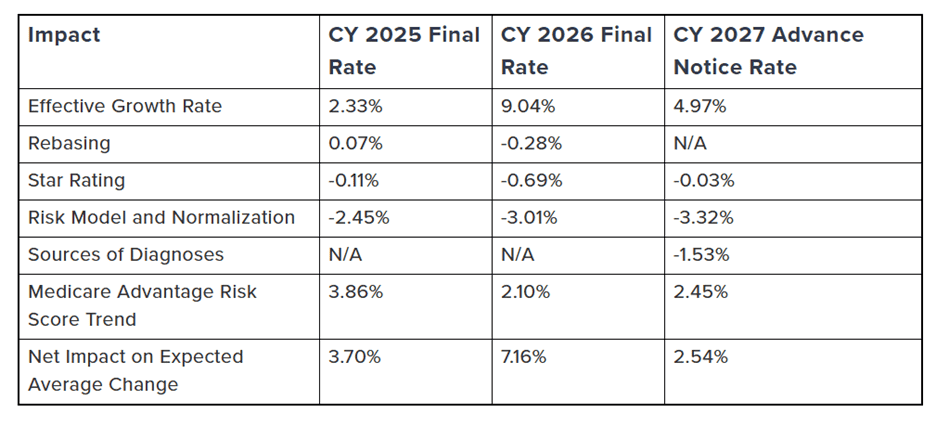 | Impact | CY 2025 Final Rate | CY 2026 Final Rate | CY 2027 Advance Notice Rate |
|---|---|---|---|
| Effective Growth Rate | 2.33% | 9.04% | 4.97% |
| Rebasing | 0.07% | -0.28% | N/A |
| Star Rating | -0.11% | -0.69% | -0.03% |
| Risk Model and Normalization | -2.45% | -3.01% | -3.32% |
| Sources of Diagnoses | N/A | N/A | -1.53% |
| Medicare Advantage Risk Score Trend | 3.86% | 2.10% | 2.45% |
| Net Impact on Expected Average Change | 3.70% | 7.16% | 2.54% |